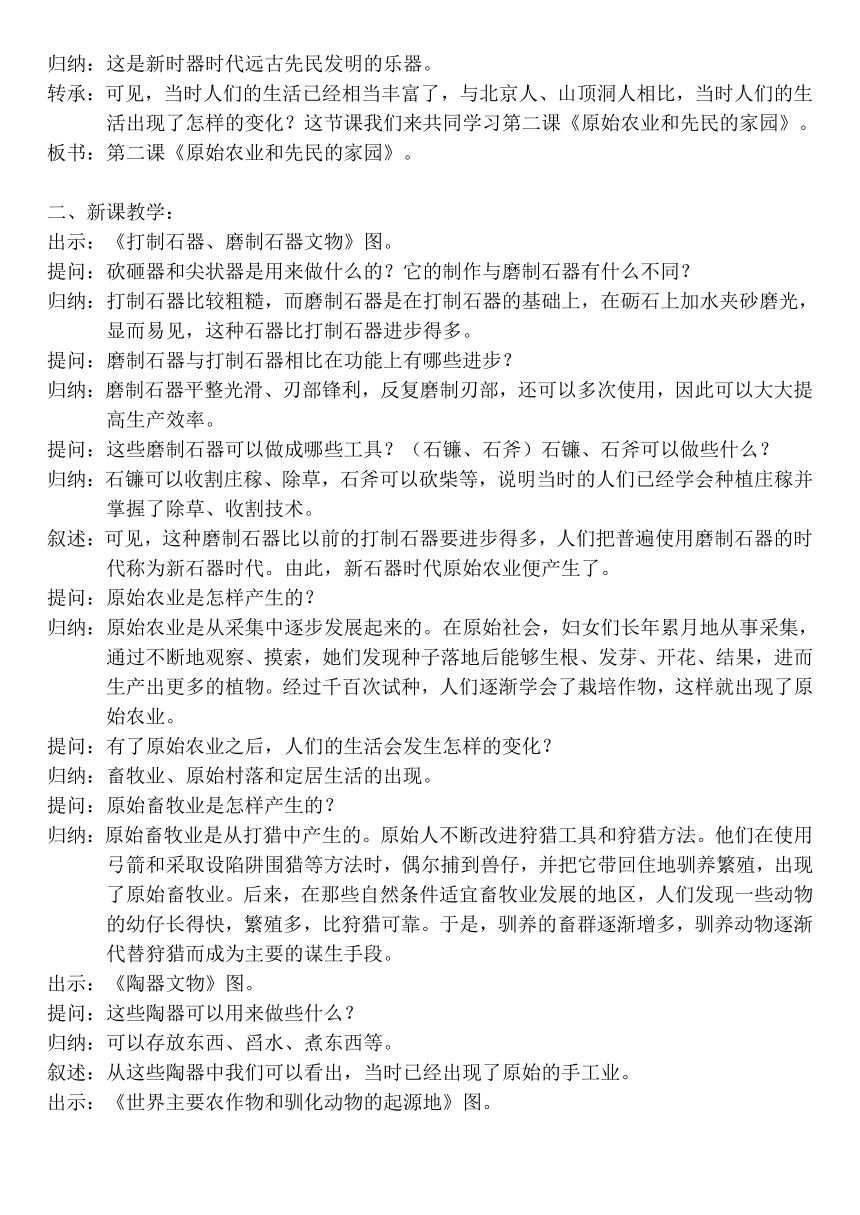 归纳：这是新时器时代远古先民发明的乐器。
转承：可见，当时人们的生活已经相当丰富了，与北京人、山顶洞人相比，当时人们的生活出现了怎样的变化？这节课我们来共同学习第二课《原始农业和先民的家园》。
板书：第二课《原始农业和先民的家园》。

二、新课教学：
出示：《打制石器、磨制石器文物》图。
提问：砍砸器和尖状器是用来做什么的？它的制作与磨制石器有什么不同？
归纳：打制石器比较粗糙，而磨制石器是在打制石器的基础上，在砺石上加水夹砂磨光，显而易见，这种石器比打制石器进步得多。
提问：磨制石器与打制石器相比在功能上有哪些进步？
归纳：磨制石器平整光滑、刃部锋利，反复磨制刃部，还可以多次使用，因此可以大大提高生产效率。
提问：这些磨制石器可以做成哪些工具？（石镰、石斧）石镰、石斧可以做些什么？
归纳：石镰可以收割庄稼、除草，石斧可以砍柴等，说明当时的人们已经学会种植庄稼并掌握了除草、收割技术。
叙述：可见，这种磨制石器比以前的打制石器要进步得多，人们把普遍使用磨制石器的时代称为新石器时代。由此，新石器时代原始农业便产生了。
提问：原始农业是怎样产生的？
归纳：原始农业是从采集中逐步发展起来的。在原始社会，妇女们长年累月地从事采集，通过不断地观察、摸索，她们发现种子落地后能够生根、发芽、开花、结果，进而生产出更多的植物。经过千百次试种，人们逐渐学会了栽培作物，这样就出现了原始农业。
提问：有了原始农业之后，人们的生活会发生怎样的变化？
归纳：畜牧业、原始村落和定居生活的出现。
提问：原始畜牧业是怎样产生的？
归纳：原始畜牧业是从打猎中产生的。原始人不断改进狩猎工具和狩猎方法。他们在使用弓箭和采取设陷阱围猎等方法时，偶尔捕到兽仔，并把它带回住地驯养繁殖，出现了原始畜牧业。后来，在那些自然条件适宜畜牧业发展的地区，人们发现一些动物的幼仔长得快，繁殖多，比狩猎可靠。于是，驯养的畜群逐渐增多，驯养动物逐渐代替狩猎而成为主要的谋生手段。
出示：《陶器文物》图。
提问：这些陶器可以用来做些什么？
归纳：可以存放东西、舀水、煮东西等。
叙述：从这些陶器中我们可以看出，当时已经出现了原始的手工业。
出示：《世界主要农作物和驯化动物的起源地》图。